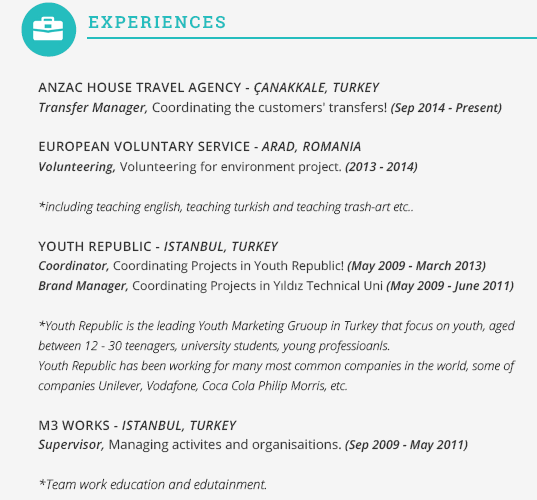 EXPERIENCES

ANZAC HOUSE TRAVEL AGENCY - ÇANAKKALE, TURKEY
Transfer Manager, Coordinating the customers' transfers! (Sep 2014 - Present)

EUROPEAN VOLUNTARY SERVICE - ARAD, ROMANIA
Volunteering, Volunteering for environment project. (2013 - 2014)

*including teaching english, teaching turkish and teaching trash-art etc..

YOUTH REPUBLIC - ISTANBUL, TURKEY
Coordinator, Coordinating Projects in Youth Republic! (May 2009 - March 2013)
Brand Manager, Coordinating Projects in Yıldız Technical Uni (May 2009 - June 2011)

*Youth Republic is the leading Youth Marketing Gruoup in Turkey that focus on youth, aged between 12 - 30 teenagers, university students, young professioanls.
Youth Republic has been working for many most common companies in the world, some of companies Unilever, Vodafone, Coca Cola Philip Morris, etc.

M3 WORKS - ISTANBUL, TURKEY
Supervisor, Managing activites and organisaitions. (Sep 2009 - May 2011)

*Team work education and edutainment.